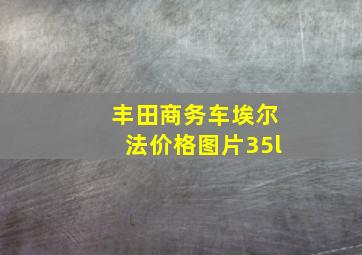 丰田商务车埃尔法价格图片35l